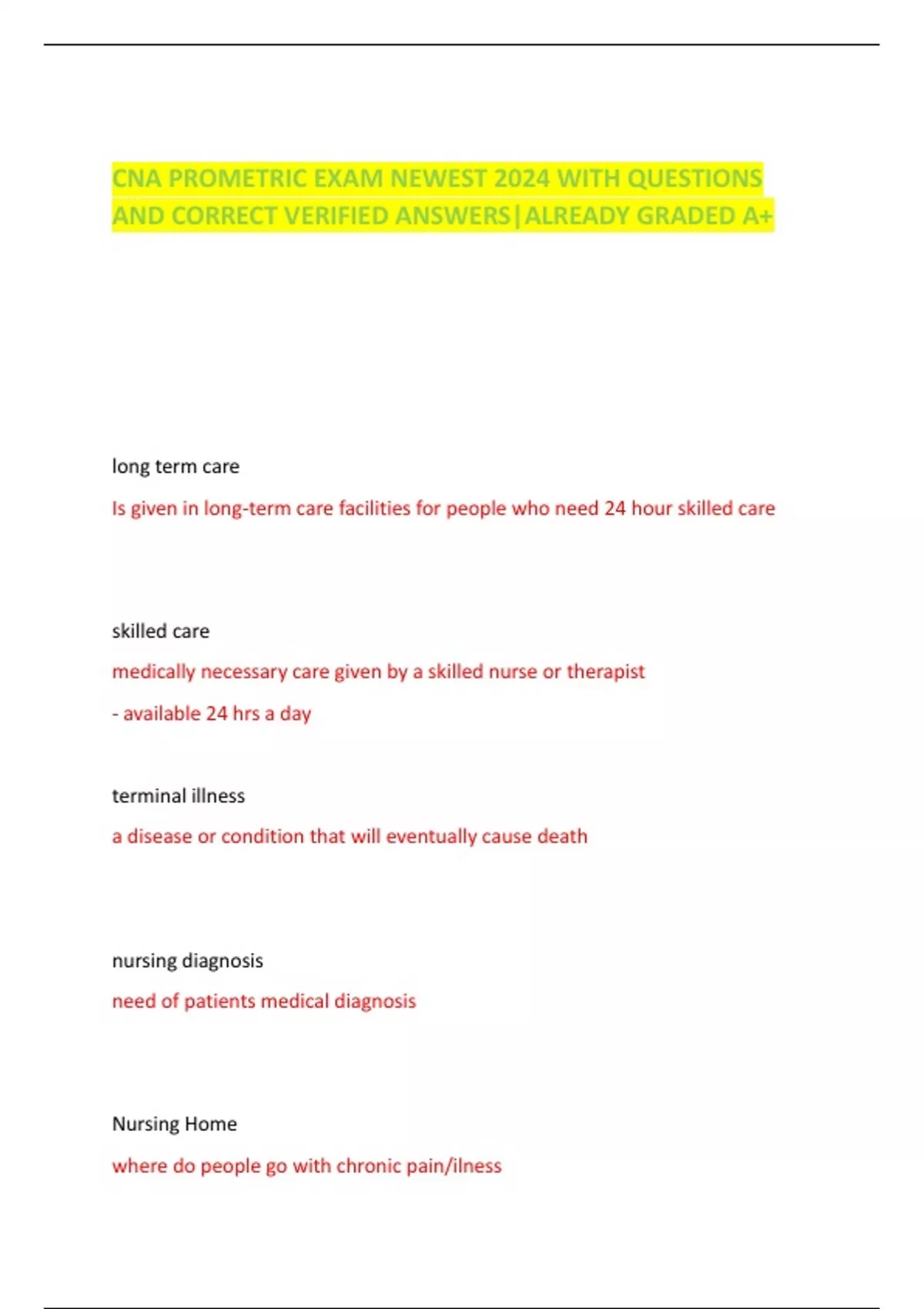 CNA PROMETRIC EXAM NEWEST 2024 WITH QUESTIONS AND CORRECT VERIFIED ANSWERS|ALREADY GRADED A+

long term care

Is given in long-term care facilities for people who need 24 hour skilled care

skilled care

medically necessary care given by a skilled nurse or therapist

- available 24 hrs a day

terminal illness

a disease or condition that will eventually cause death

nursing diagnosis

need of patients medical diagnosis

Nursing Home

where do people go with chronic pain/ilness